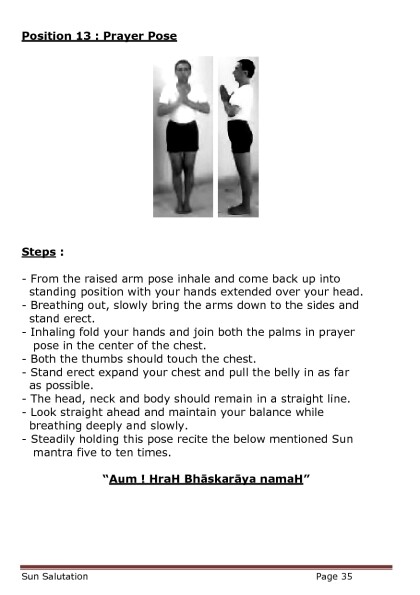 Position 13 : Prayer Pose

Steps :

- From the raised arm pose inhale and come back up into standing position with your hands extended over your head.
- Breathing out, slowly bring the arms down to the sides and stand erect.
- Inhaling fold your hands and join both the palms in prayer pose in the center of the chest.
- Both the thumbs should touch the chest.
- Stand erect expand your chest and pull the belly in as far as possible.
- The head, neck and body should remain in a straight line.
- Look straight ahead and maintain your balance while breathing deeply and slowly.
- Steadily holding this pose recite the below mentioned Sun mantra five to ten times.

"Aum ! HraH Bhāskarāya namaH"

Sun Salutation

Page 35